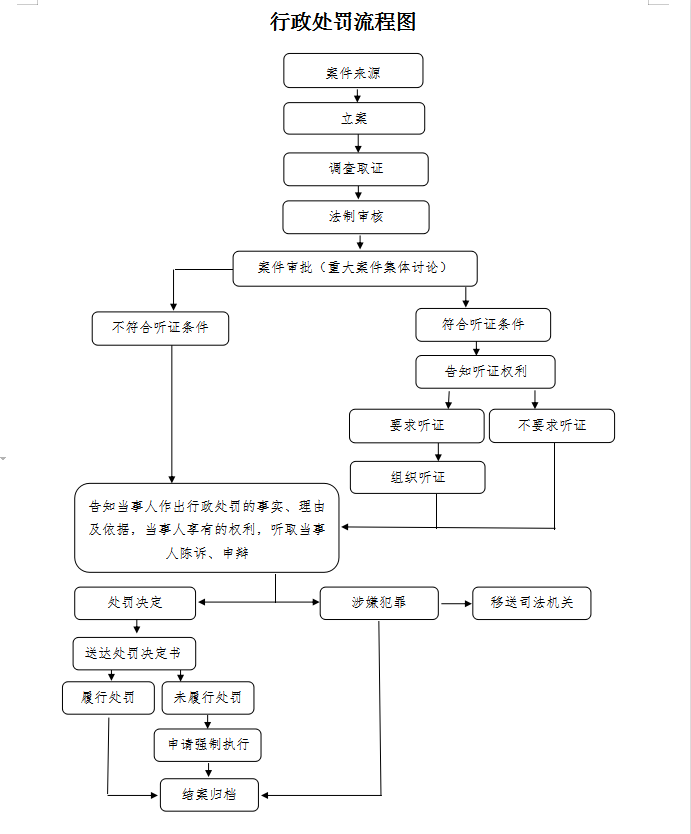 行政处罚流程图

案件来源

立案

调查取证

法制审核

案件审批（重大案件集体讨论）

不符合听证条件

符合听证条件

告知听证权利

要求听证

不要求听证

组织听证

告知当事人作出行政处罚的事实、理由及依据，当事人享有的权利，听取当事人陈诉、申辩

处罚决定

涉嫌犯罪

移送司法机关

送达处罚决定书

履行处罚

未履行处罚

申请强制执行

结案归档